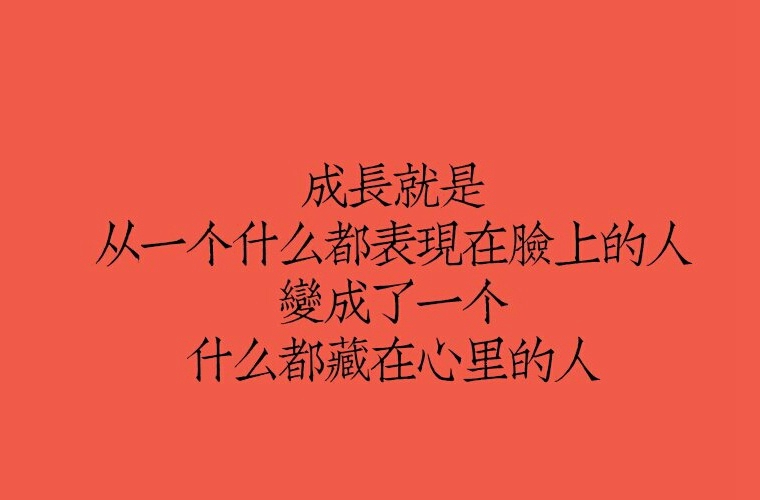 成長就是
从一个什么都表現在臉上的人
變成了一个
什么都藏在心里的人